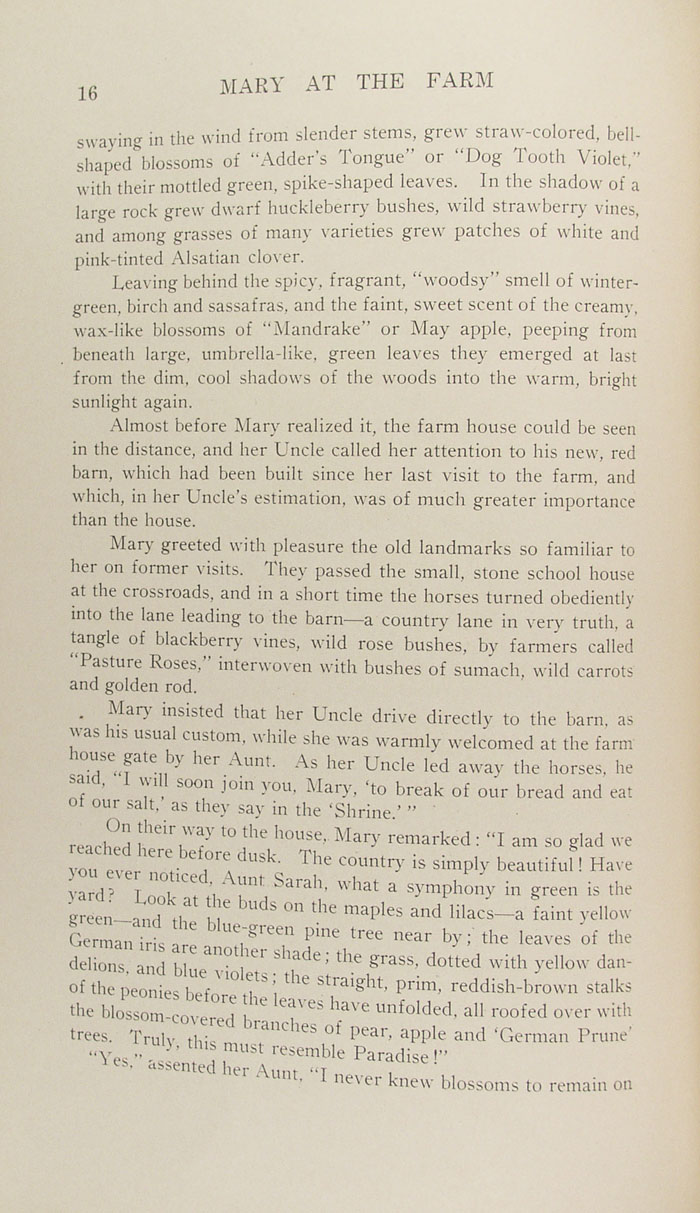 16 MARY AT THE FARM

swaying in the wind from slender stems, grew straw-colored, bell-shaped blossoms of "Adder's Tongue" or "Dog Tooth Violet," with their mottled green, spike-shaped leaves. In the shadow of a large rock grew dwarf huckleberry bushes, wild strawberry vines, and among grasses of many varieties grew patches of white and pink-tinted Alsatian clover.

Leaving behind the spicy, fragrant, "woodsy" smell of wintergreen, birch and sassafras, and the faint, sweet scent of the creamy, wax-like blossoms of "Mandrake" or May apple, peeping from beneath large, umbrella-like, green leaves they emerged at last from the dim, cool shadows of the woods into the warm, bright sunlight again.

Almost before Mary realized it, the farm house could be seen in the distance, and her Uncle called her attention to his new, red barn, which had been built since her last visit to the farm, and which, in her Uncle's estimation, was of much greater importance than the house.

Mary greeted with pleasure the old landmarks so familiar to her on former visits. They passed the small, stone school house at the crossroads, and in a short time the horses turned obediently into the lane leading to the barn—a country lane in very truth, a tangle of blackberry vines, wild rose bushes, by farmers called "Pasture Roses," interwoven with bushes of sumach, wild carrots and golden rod.

Mary insisted that her Uncle drive directly to the barn, as was his usual custom, while she was warmly welcomed at the farm house gate by her Aunt. As her Uncle led away the horses, he said, "I will soon join you, Mary, 'to break of our bread and eat of our salt,' as they say in the 'Shrine.'"

On their way to the house, Mary remarked: "I am so glad we reached here before dusk. The country is simply beautiful! Have you ever noticed, Aunt Sarah, what a symphony in green is the yard? Look at the buds on the maples and lilacs—a faint yellow green—and the blue-green pine tree near by; the leaves of the German iris are another shade; the grass, dotted with yellow dandelions, and blue violets; the straight, prim, reddish-brown stalks of the peonies before the leaves have unfolded, all roofed over with the blossom-covered branches of pear, apple and 'German Prune' trees. Truly, this must resemble Paradise!"

"Yes," assented her Aunt, "I never knew blossoms to remain on